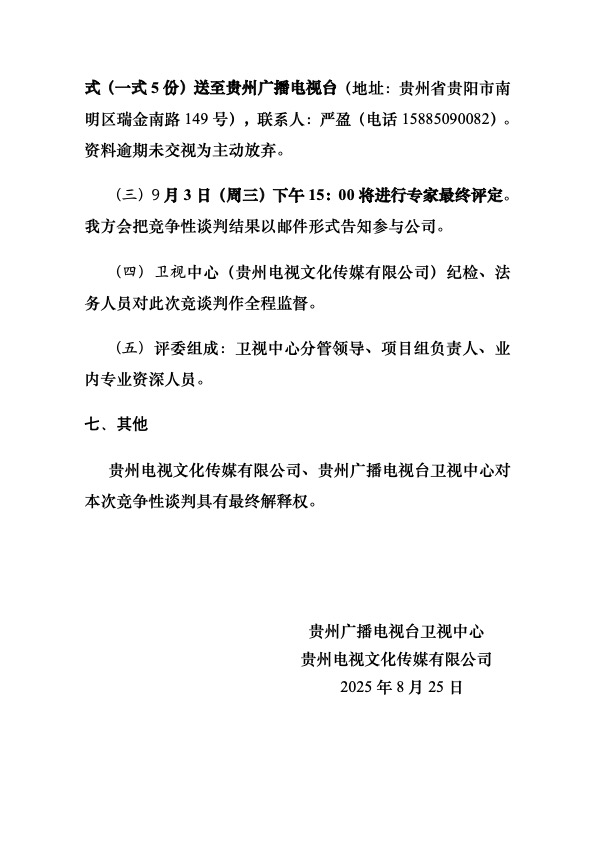 式（一式 5 份）送至贵州广播电视台（地址：贵州省贵阳市南明区瑞金南路 149 号），联系人：严盈（电话 15885090082）。资料逾期未交视为主动放弃。

（三）9 月 3 日（周三）下午 15：00 将进行专家最终评定。我方会把竞争性谈判结果以邮件形式告知参与公司。

（四）卫视中心（贵州电视文化传媒有限公司）纪检、法务人员对此次竞谈判作全程监督。

（五）评委组成：卫视中心分管领导、项目组负责人、业内专业资深人员。

七、其他

贵州电视文化传媒有限公司、贵州广播电视台卫视中心对本次竞争性谈判具有最终解释权。

贵州广播电视台卫视中心
贵州电视文化传媒有限公司
2025 年 8 月 25 日